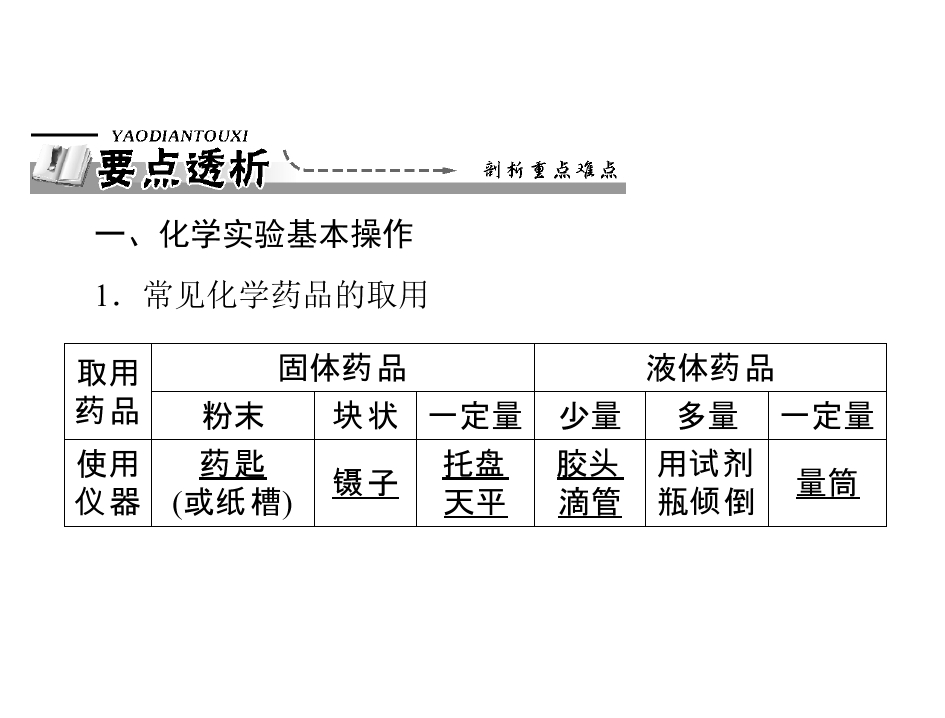 YAODIANTOUXI
要点透析
剖析重点难点

一、化学实验基本操作

1．常见化学药品的取用

| 取用药品 | 固体药品 | | | 液体药品 | | |
|---|---|---|---|---|---|---|
| | 粉末 | 块状 | 一定量 | 少量 | 多量 | 一定量 |
| 使用仪器 | 药匙(或纸槽) | 镊子 | 托盘天平 | 胶头滴管 | 用试剂瓶倾倒 | 量筒 |